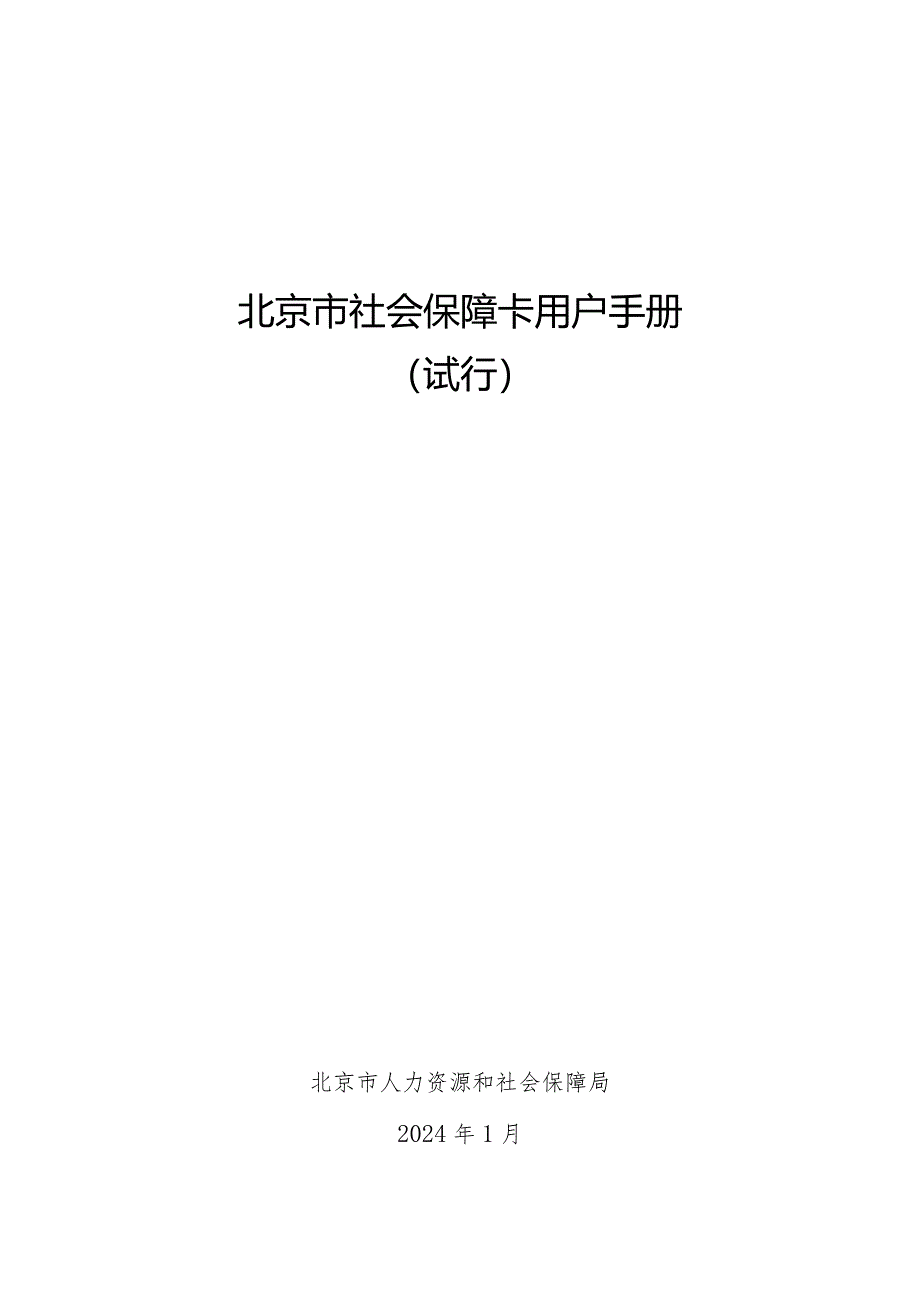 北京市社会保障卡用户手册

（试行）

北京市人力资源和社会保障局

2024 年 1 月